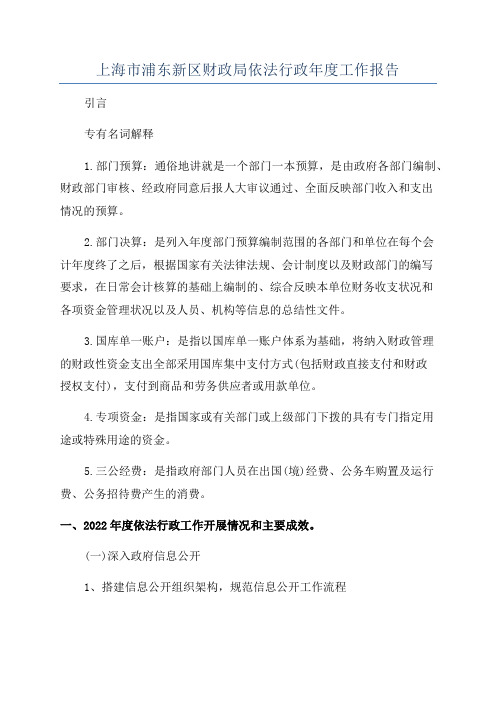 上海市浦东新区财政局依法行政年度工作报告

引言

专有名词解释

1.部门预算：通俗地讲就是一个部门一本预算，是由政府各部门编制、财政部门审核、经政府同意后报人大审议通过、全面反映部门收入和支出情况的预算。

2.部门决算：是列入年度部门预算编制范围的各部门和单位在每个会计年度终了之后，根据国家有关法律法规、会计制度以及财政部门的编写要求，在日常会计核算的基础上编制的、综合反映本单位财务收支状况和各项资金管理状况以及人员、机构等信息的总结性文件。

3.国库单一账户：是指以国库单一账户体系为基础，将纳入财政管理的财政性资金支出全部采用国库集中支付方式(包括财政直接支付和财政授权支付)，支付到商品和劳务供应者或用款单位。

4.专项资金：是指国家或有关部门或上级部门下拨的具有专门指定用途或特殊用途的资金。

5.三公经费：是指政府部门人员在出国(境)经费、公务车购置及运行费、公务招待费产生的消费。

一、2022年度依法行政工作开展情况和主要成效。

(一)深入政府信息公开

1、搭建信息公开组织架构，规范信息公开工作流程